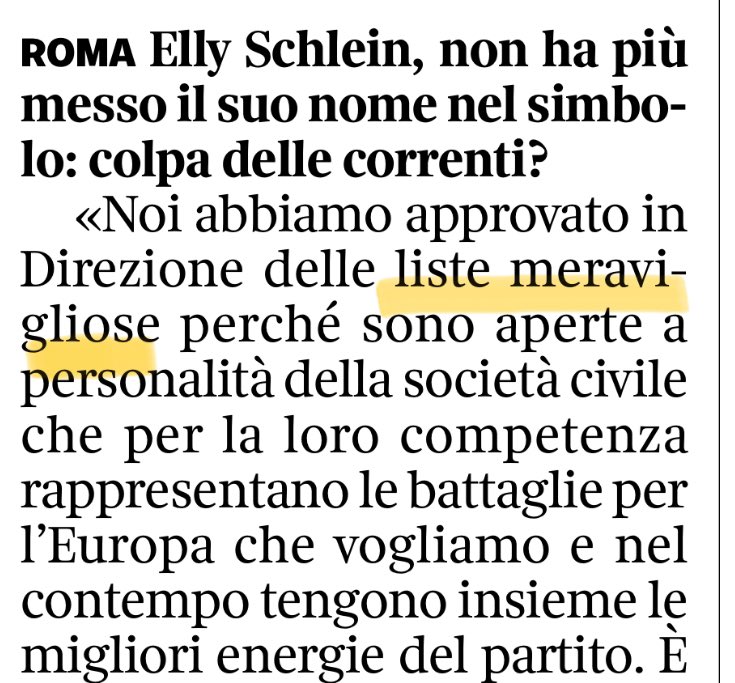 ROMA Elly Schlein, non ha più messo il suo nome nel simbolo: colpa delle correnti?

«Noi abbiamo approvato in Direzione delle liste meravigliose perché sono aperte a personalità della società civile che per la loro competenza rappresentano le battaglie per l'Europa che vogliamo e nel contempo tengono insieme le migliori energie del partito. È